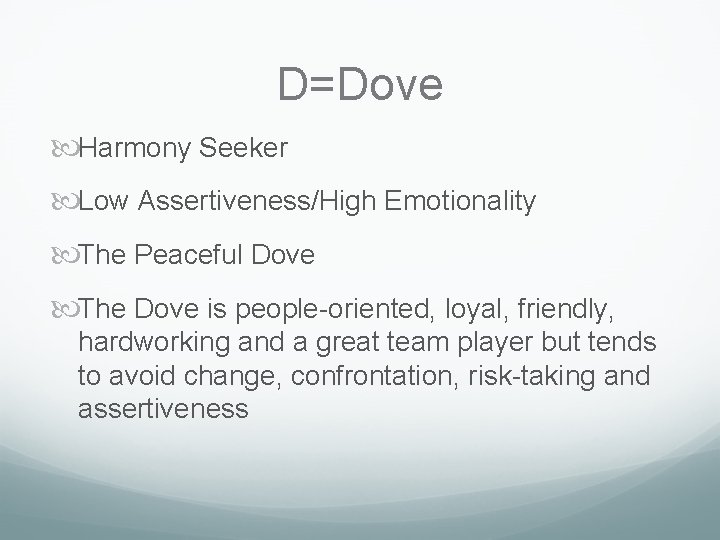 D=Dove

Harmony Seeker

Low Assertiveness/High Emotionality

The Peaceful Dove

The Dove is people-oriented, loyal, friendly, hardworking and a great team player but tends to avoid change, confrontation, risk-taking and assertiveness